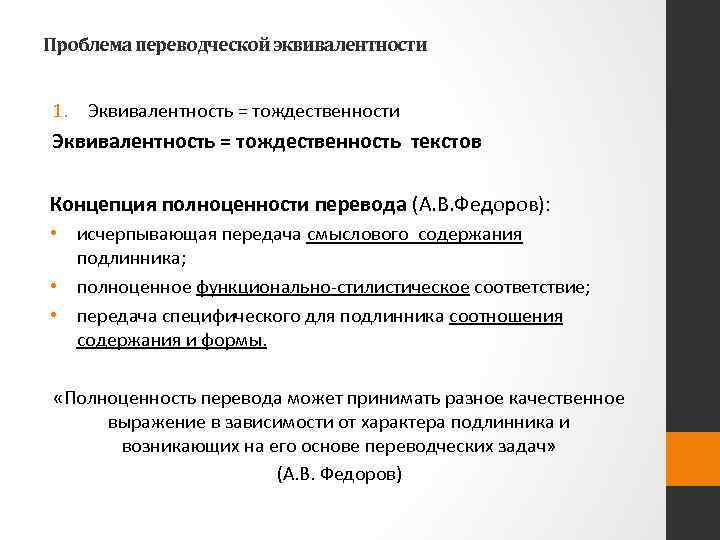 Проблема переводческой эквивалентности

1. Эквивалентность = тождественности

Эквивалентность = тождественность текстов

Концепция полноценности перевода (А.В.Федоров):

• исчерпывающая передача смыслового содержания подлинника;
• полноценное функционально-стилистическое соответствие;
• передача специфического для подлинника соотношения содержания и формы.

«Полноценность перевода может принимать разное качественное выражение в зависимости от характера подлинника и возникающих на его основе переводческих задач»
(А.В. Федоров)